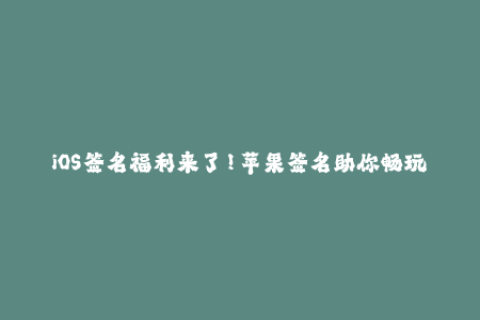 iOS签名福利来了！苹果签名助你畅玩